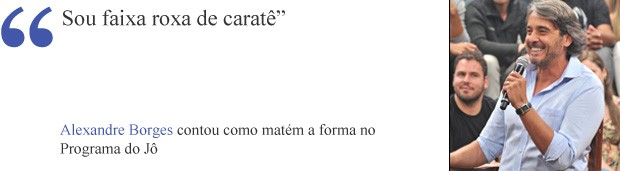 “ Sou faixa roxa de caratê”

Alexandre Borges contou como matém a forma no Programa do Jô